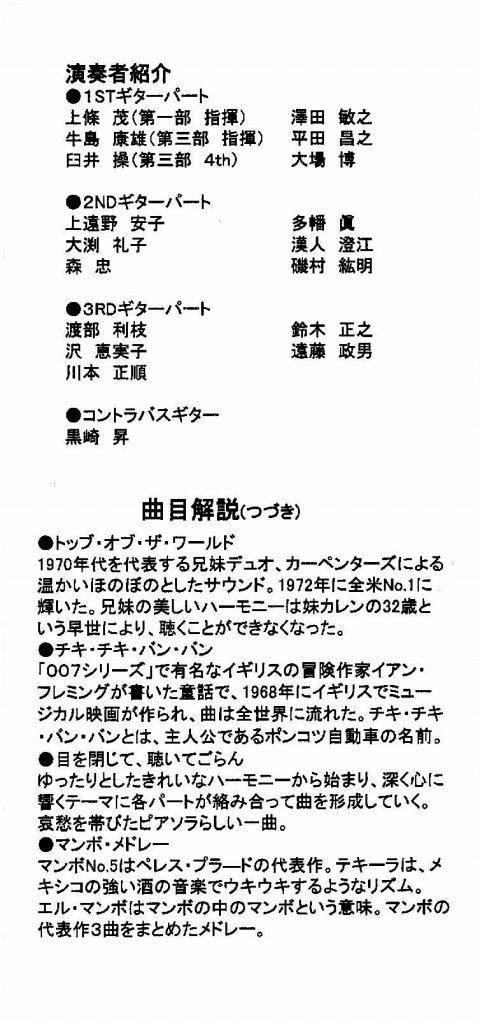 演奏者紹介
●1STギターパート
上條 茂(第一部 指揮)　澤田 敏之
牛島 康雄(第三部 指揮)　平田 昌之
臼井 操(第三部 4th)　大場 博

●2NDギターパート
上遠野 安子　多幡 眞
大渕 礼子　漢人 澄江
森 忠　磯村 紘明

●3RDギターパート
渡部 利枝　鈴木 正之
沢 恵実子　遠藤 政男
川本 正順

●コントラバスギター
黒崎 昇

曲目解説(つづき)

●トップ・オブ・ザ・ワールド
1970年代を代表する兄妹デュオ、カーペンターズによる温かいほのぼのとしたサウンド。1972年に全米No.1に輝いた。兄妹の美しいハーモニーは妹カレンの32歳という早世により、聴くことができなくなった。
●チキ・チキ・バン・バン
「007シリーズ」で有名なイギリスの冒険作家イアン・フレミングが書いた童話で、1968年にイギリスでミュージカル映画が作られ、曲は全世界に流れた。チキ・チキ・バン・バンとは、主人公であるポンコツ自動車の名前。
●目を閉じて、聴いてごらん
ゆったりとしたきれいなハーモニーから始まり、深く心に響くテーマに各パートが絡み合って曲を形成していく。哀愁を帯びたピアソラらしい一曲。
●マンボ・メドレー
マンボNo.5はペレス・プラードの代表作。テキーラは、メキシコの強い酒の音楽でウキウキするようなリズム。エル・マンボはマンボの中のマンボという意味。マンボの代表作3曲をまとめたメドレー。